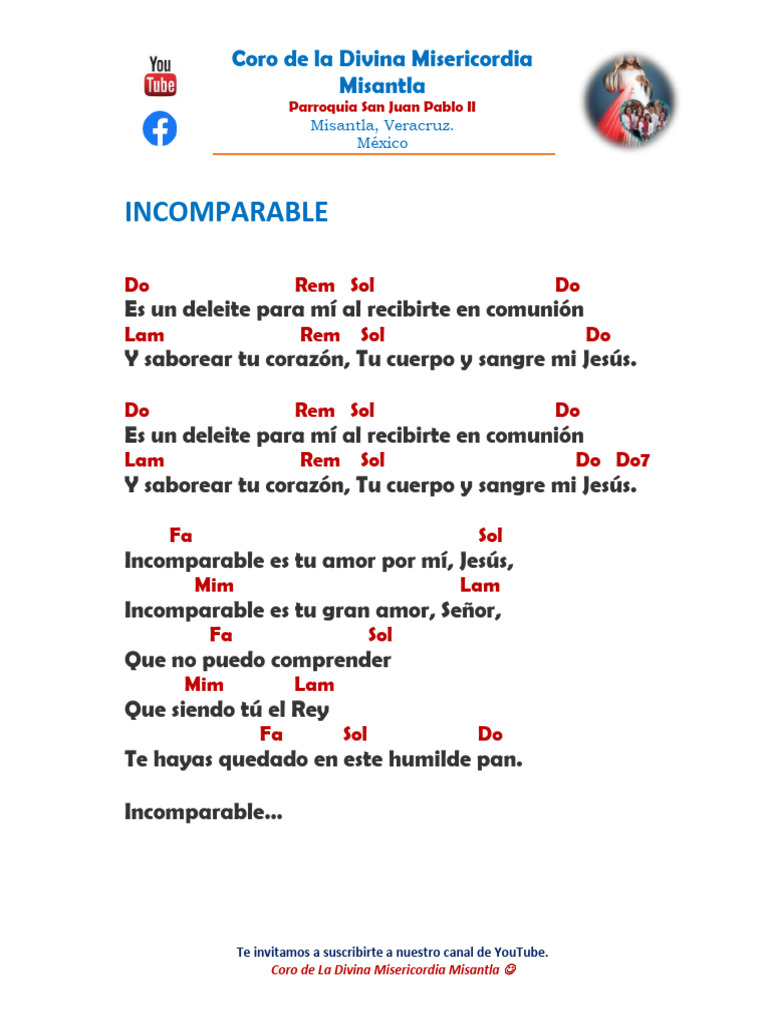 You Tube

Coro de la Divina Misericordia Misantla
Parroquia San Juan Pablo II
Misantla, Veracruz.
México

INCOMPARABLE

Do Rem Sol Do
Es un deleite para mí al recibirte en comunión
Lam Rem Sol Do
Y saborear tu corazón, Tu cuerpo y sangre mi Jesús.

Do Rem Sol Do
Es un deleite para mí al recibirte en comunión
Lam Rem Sol Do Do7
Y saborear tu corazón, Tu cuerpo y sangre mi Jesús.

Fa Sol
Incomparable es tu amor por mí, Jesús,
Mim Lam
Incomparable es tu gran amor, Señor,
Fa Sol
Que no puedo comprender
Mim Lam
Que siendo tú el Rey
Fa Sol Do
Te hayas quedado en este humilde pan.

Incomparable…

Te invitamos a suscribirte a nuestro canal de YouTube.
Coro de La Divina Misericordia Misantla ☺